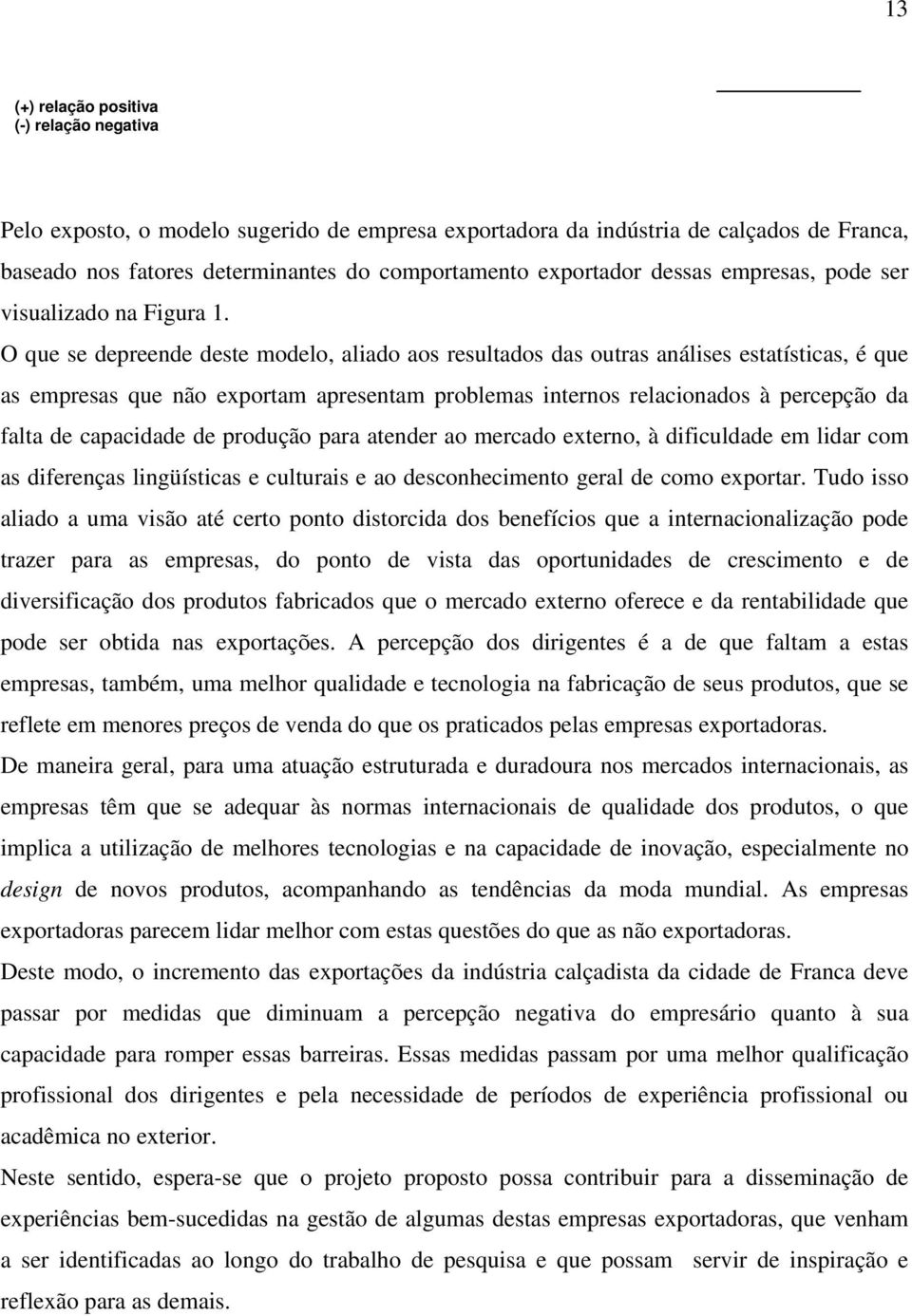 13

(+) relação positiva
(-) relação negativa

Pelo exposto, o modelo sugerido de empresa exportadora da indústria de calçados de Franca, baseado nos fatores determinantes do comportamento exportador dessas empresas, pode ser visualizado na Figura 1.

O que se depreende deste modelo, aliado aos resultados das outras análises estatísticas, é que as empresas que não exportam apresentam problemas internos relacionados à percepção da falta de capacidade de produção para atender ao mercado externo, à dificuldade em lidar com as diferenças lingüísticas e culturais e ao desconhecimento geral de como exportar. Tudo isso aliado a uma visão até certo ponto distorcida dos benefícios que a internacionalização pode trazer para as empresas, do ponto de vista das oportunidades de crescimento e de diversificação dos produtos fabricados que o mercado externo oferece e da rentabilidade que pode ser obtida nas exportações. A percepção dos dirigentes é a de que faltam a estas empresas, também, uma melhor qualidade e tecnologia na fabricação de seus produtos, que se reflete em menores preços de venda do que os praticados pelas empresas exportadoras.

De maneira geral, para uma atuação estruturada e duradoura nos mercados internacionais, as empresas têm que se adequar às normas internacionais de qualidade dos produtos, o que implica a utilização de melhores tecnologias e na capacidade de inovação, especialmente no design de novos produtos, acompanhando as tendências da moda mundial. As empresas exportadoras parecem lidar melhor com estas questões do que as não exportadoras.

Deste modo, o incremento das exportações da indústria calçadista da cidade de Franca deve passar por medidas que diminuam a percepção negativa do empresário quanto à sua capacidade para romper essas barreiras. Essas medidas passam por uma melhor qualificação profissional dos dirigentes e pela necessidade de períodos de experiência profissional ou acadêmica no exterior.

Neste sentido, espera-se que o projeto proposto possa contribuir para a disseminação de experiências bem-sucedidas na gestão de algumas destas empresas exportadoras, que venham a ser identificadas ao longo do trabalho de pesquisa e que possam servir de inspiração e reflexão para as demais.